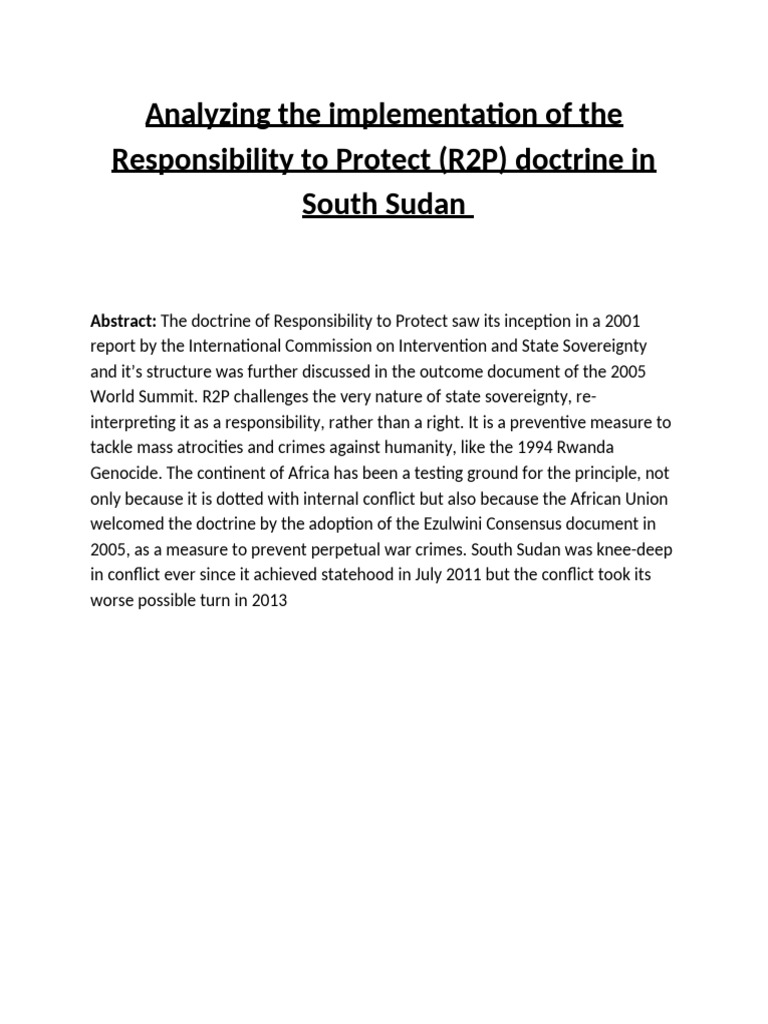 Analyzing the implementation of the Responsibility to Protect (R2P) doctrine in South Sudan

Abstract: The doctrine of Responsibility to Protect saw its inception in a 2001 report by the International Commission on Intervention and State Sovereignty and it's structure was further discussed in the outcome document of the 2005 World Summit. R2P challenges the very nature of state sovereignty, re-interpreting it as a responsibility, rather than a right. It is a preventive measure to tackle mass atrocities and crimes against humanity, like the 1994 Rwanda Genocide. The continent of Africa has been a testing ground for the principle, not only because it is dotted with internal conflict but also because the African Union welcomed the doctrine by the adoption of the Ezulwini Consensus document in 2005, as a measure to prevent perpetual war crimes. South Sudan was knee-deep in conflict ever since it achieved statehood in July 2011 but the conflict took its worse possible turn in 2013